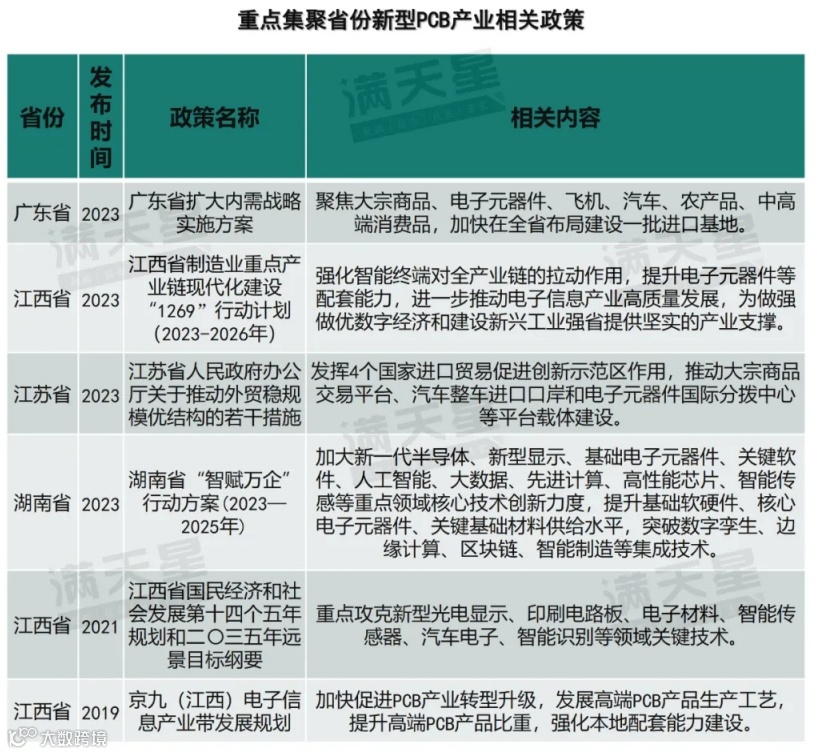 重点集聚省份新型PCB产业相关政策

| 省份 | 发布时间 | 政策名称 | 相关内容 |
|---|---|---|---|
| 广东省 | 2023 | 广东省扩大内需战略实施方案 | 聚焦大宗商品、电子元器件、飞机、汽车、农产品、中高端消费品，加快在全省布局建设一批进口基地。 |
| 江西省 | 2023 | 江西省制造业重点产业链现代化建设“1269”行动计划（2023-2026年） | 强化智能终端对全产业链的拉动作用，提升电子元器件等配套能力，进一步推动电子信息产业高质量发展，为做强做优数字经济和建设新兴工业强省提供坚实的产业支撑。 |
| 江苏省 | 2023 | 江苏省人民政府办公厅关于推动外贸稳规模优结构的若干措施 | 发挥4个国家进口贸易促进创新示范区作用，推动大宗商品交易平台、汽车整车进口口岸和电子元器件国际分拨中心等平台载体建设。 |
| 湖南省 | 2023 | 湖南省“智赋万企”行动方案（2023—2025年） | 加大新一代半导体、新型显示、基础电子元器件、关键软件、人工智能、大数据、先进计算、高性能芯片、智能传感等重点领域核心技术创新力度，提升基础软硬件、核心电子元器件、关键基础材料供给水平，突破数字孪生、边缘计算、区块链、智能制造等集成技术。 |
| 江西省 | 2021 | 江西省国民经济和社会发展第十四个五年规划和二〇三五年远景目标纲要 | 重点攻克新型光电显示、印刷电路板、电子材料、智能传感器、汽车电子、智能识别等领域关键技术。 |
| 江西省 | 2019 | 京九（江西）电子信息产业带发展规划 | 加快促进PCB产业转型升级，发展高端PCB产品生产工艺，提升高端PCB产品比重，强化本地配套能力建设。 |

满天星
大数跨境